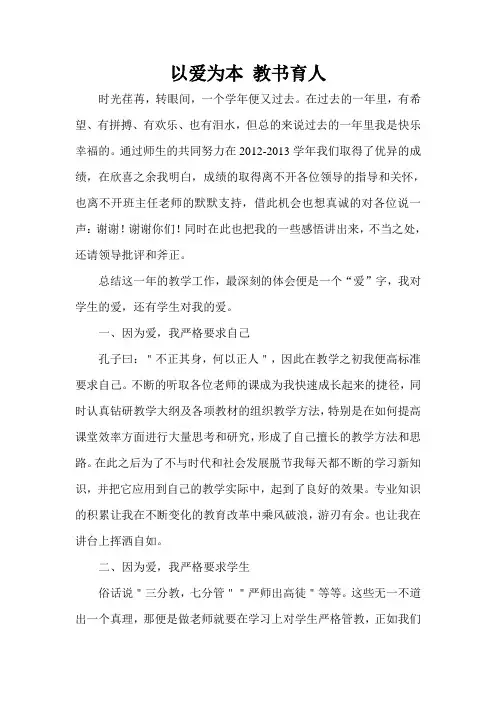 以爱为本 教书育人

时光荏苒，转眼间，一个学年便又过去。在过去的一年里，有希望、有拼搏、有欢乐、也有泪水，但总的来说过去的一年里我是快乐幸福的。通过师生的共同努力在 2012-2013 学年我们取得了优异的成绩，在欣喜之余我明白，成绩的取得离不开各位领导的指导和关怀，也离不开班主任老师的默默支持，借此机会也想真诚的对各位说一声：谢谢！谢谢你们！同时在此也把我的一些感悟讲出来，不当之处，还请领导批评和斧正。

总结这一年的教学工作，最深刻的体会便是一个“爱”字，我对学生的爱，还有学生对我的爱。

一、因为爱，我严格要求自己

孔子曰："不正其身，何以正人"，因此在教学之初我便高标准要求自己。不断的听取各位老师的课成为我快速成长起来的捷径，同时认真钻研教学大纲及各项教材的组织教学方法，特别是在如何提高课堂效率方面进行大量思考和研究，形成了自己擅长的教学方法和思路。在此之后为了不与时代和社会发展脱节我每天都不断的学习新知识，并把它应用到自己的教学实际中，起到了良好的效果。专业知识的积累让我在不断变化的教育改革中乘风破浪，游刃有余。也让我在讲台上挥洒自如。

二、因为爱，我严格要求学生

俗话说"三分教，七分管""严师出高徒"等等。这些无一不道出一个真理，那便是做老师就要在学习上对学生严格管教，正如我们